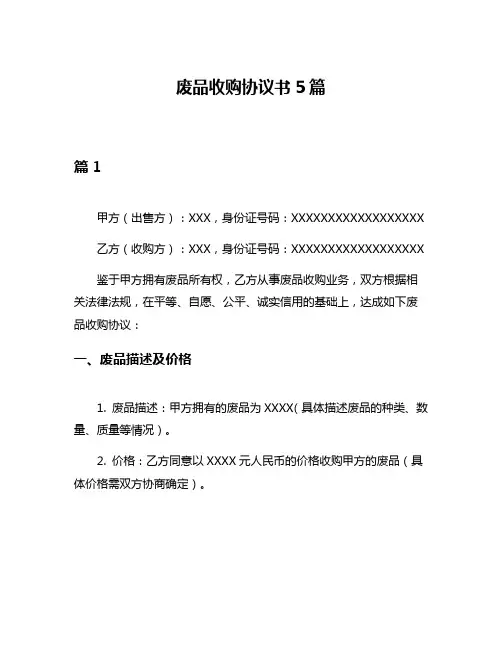 废品收购协议书 5 篇

篇 1

甲方（出售方）：XXX，身份证号码：XXXXXXXXXXXXXXXXXX

乙方（收购方）：XXX，身份证号码：XXXXXXXXXXXXXXXXXX

鉴于甲方拥有废品所有权，乙方从事废品收购业务，双方根据相关法律法规，在平等、自愿、公平、诚实信用的基础上，达成如下废品收购协议：

一、废品描述及价格

1. 废品描述：甲方拥有的废品为 XXXX（具体描述废品的种类、数量、质量等情况）。

2. 价格：乙方同意以 XXXX 元人民币的价格收购甲方的废品（具体价格需双方协商确定）。